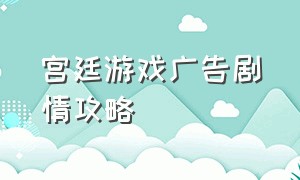 宫廷游戏广告剧情攻略